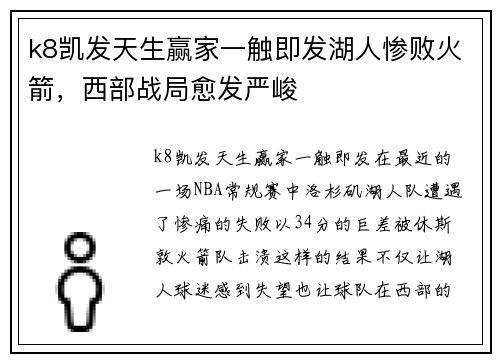 k8凯发天生赢家一触即发湖人惨败火箭，西部战局愈发严峻

k8凯发天生赢家一触即发在最近的一场NBA常规赛中洛杉矶湖人队遭遇了惨痛的失败以34分的巨差被休斯敦火箭队击溃这样的结果不仅让湖人球迷感到失望也让球队在西部的